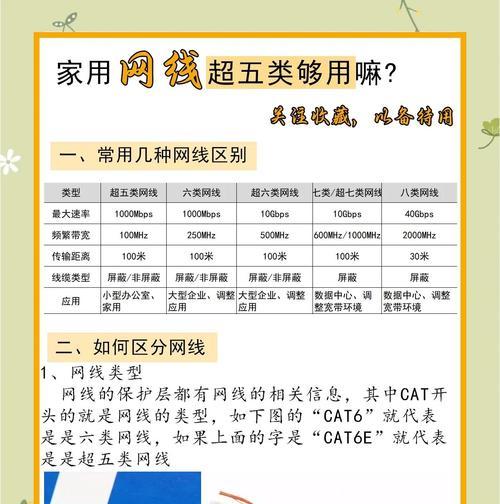 家用网线超五类够用嘛?

关注收藏,以备待用

一、常用几种网线区别

| 类型 | 超五类网线 | 六类网线 | 超六类网线 | 七类/超七类网线 | 八类网线 |
|---|---|---|---|---|---|
| 最大速率 | 1000Mbps | 1000Mbps | 10Gbps | 10Gbps | 40Gbps |
| 频繁带宽 | 100MHz | 250MHz | 500MHz | 600MHz/1000MHz | 2000MHz |
| 传输距离 | 100米 | 100米 | 100米 | 100米 | 30米 |
| 线缆类型 | 屏蔽/非屏蔽 | 屏蔽/非屏蔽 | 屏蔽/非屏蔽 | 屏蔽 | 屏蔽 |
| 应用 | 小型办公室、家用 | 大型企业、调整应用 | 大型企业、调整应用 | 数据中心、调整宽带环境 | 数据中心、调整宽带环境 |

二、如何区分网线

1、网线类型

网线的保护层都有网线的相关信息,其中CAT开头的就是网线的类型,如下图的“CAT6”就代表是是六类网线,如果上面的字是“CAT6E”就代表是是超五类网线